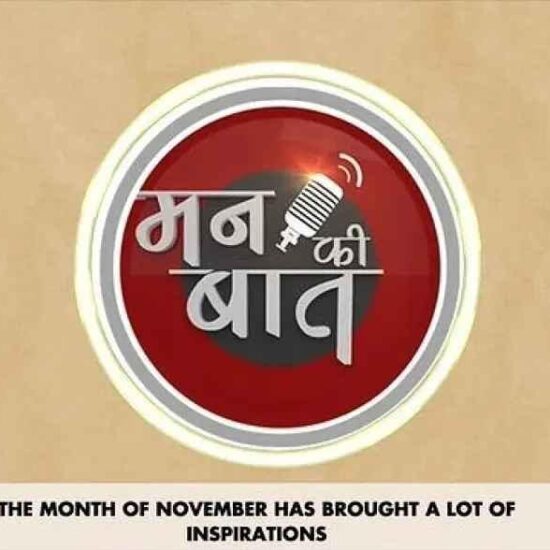 मन की बात

THE MONTH OF NOVEMBER HAS BROUGHT A LOT OF INSPIRATIONS